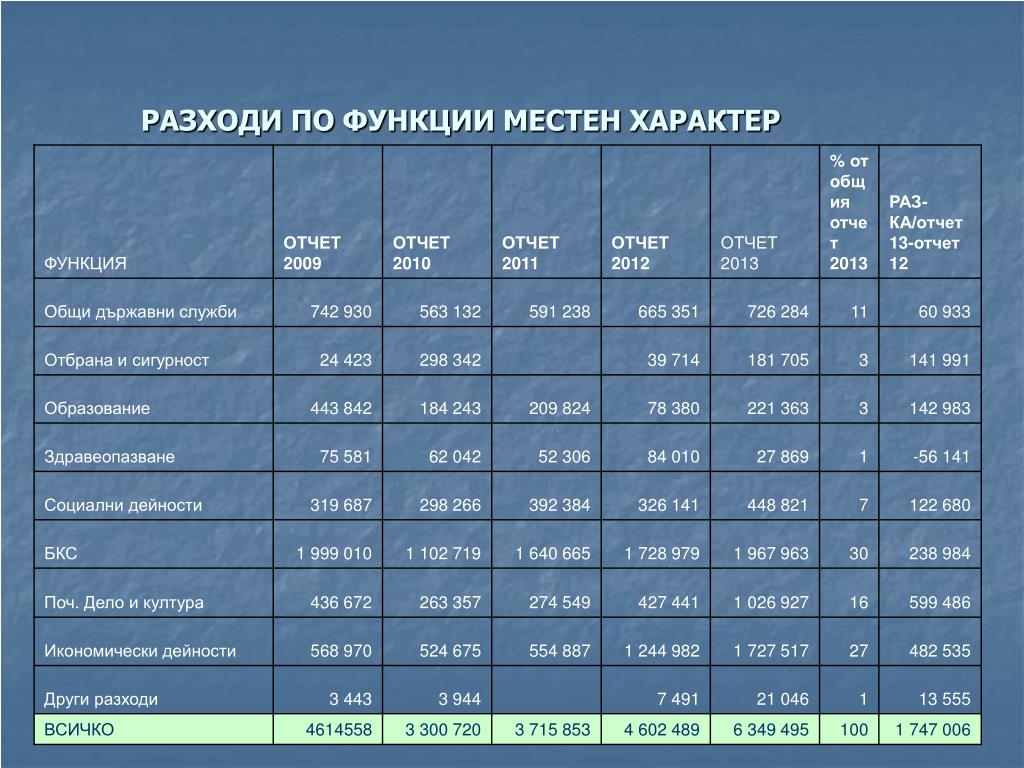 РАЗХОДИ ПО ФУНКЦИИ МЕСТЕН ХАРАКТЕР

| ФУНКЦИЯ | ОТЧЕТ 2009 | ОТЧЕТ 2010 | ОТЧЕТ 2011 | ОТЧЕТ 2012 | ОТЧЕТ 2013 | % от общия отчет 2013 | РАЗ-КА/отчет 13-отчет 12 |
|---|---|---|---|---|---|---|---|
| Общи държавни служби | 742 930 | 563 132 | 591 238 | 665 351 | 726 284 | 11 | 60 933 |
| Отбрана и сигурност | 24 423 | 298 342 | | 39 714 | 181 705 | 3 | 141 991 |
| Образование | 443 842 | 184 243 | 209 824 | 78 380 | 221 363 | 3 | 142 983 |
| Здравеопазване | 75 581 | 62 042 | 52 306 | 84 010 | 27 869 | 1 | -56 141 |
| Социални дейности | 319 687 | 298 266 | 392 384 | 326 141 | 448 821 | 7 | 122 680 |
| БКС | 1 999 010 | 1 102 719 | 1 640 665 | 1 728 979 | 1 967 963 | 30 | 238 984 |
| Поч. Дело и култура | 436 672 | 263 357 | 274 549 | 427 441 | 1 026 927 | 16 | 599 486 |
| Икономически дейности | 568 970 | 524 675 | 554 887 | 1 244 982 | 1 727 517 | 27 | 482 535 |
| Други разходи | 3 443 | 3 944 | | 7 491 | 21 046 | 1 | 13 555 |
| ВСИЧКО | 4614558 | 3 300 720 | 3 715 853 | 4 602 489 | 6 349 495 | 100 | 1 747 006 |